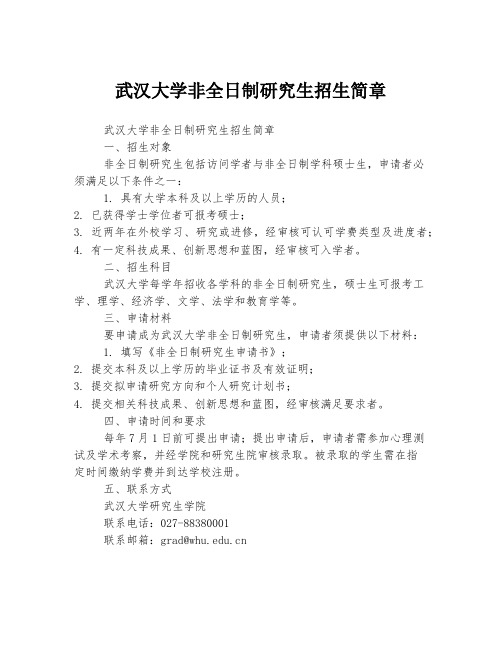 武汉大学非全日制研究生招生简章

武汉大学非全日制研究生招生简章

一、招生对象

非全日制研究生包括访问学者与非全日制学科硕士生，申请者必须满足以下条件之一：

1. 具有大学本科及以上学历的人员；

2. 已获得学士学位者可报考硕士；

3. 近两年在外校学习、研究或进修，经审核可认可学费类型及进度者；

4. 有一定科技成果、创新思想和蓝图，经审核可入学者。

二、招生科目

武汉大学每学年招收各学科的非全日制研究生，硕士生可报考工学、理学、经济学、文学、法学和教育学等。

三、申请材料

要申请成为武汉大学非全日制研究生，申请者须提供以下材料：

1. 填写《非全日制研究生申请书》；

2. 提交本科及以上学历的毕业证书及有效证明；

3. 提交拟申请研究方向和个人研究计划书；

4. 提交相关科技成果、创新思想和蓝图，经审核满足要求者。

四、申请时间和要求

每年7月1日前可提出申请；提出申请后，申请者需参加心理测试及学术考察，并经学院和研究生院审核录取。被录取的学生需在指定时间缴纳学费并到达学校注册。

五、联系方式

武汉大学研究生学院

联系电话：027-88380001

联系邮箱：grad@whu.edu.cn